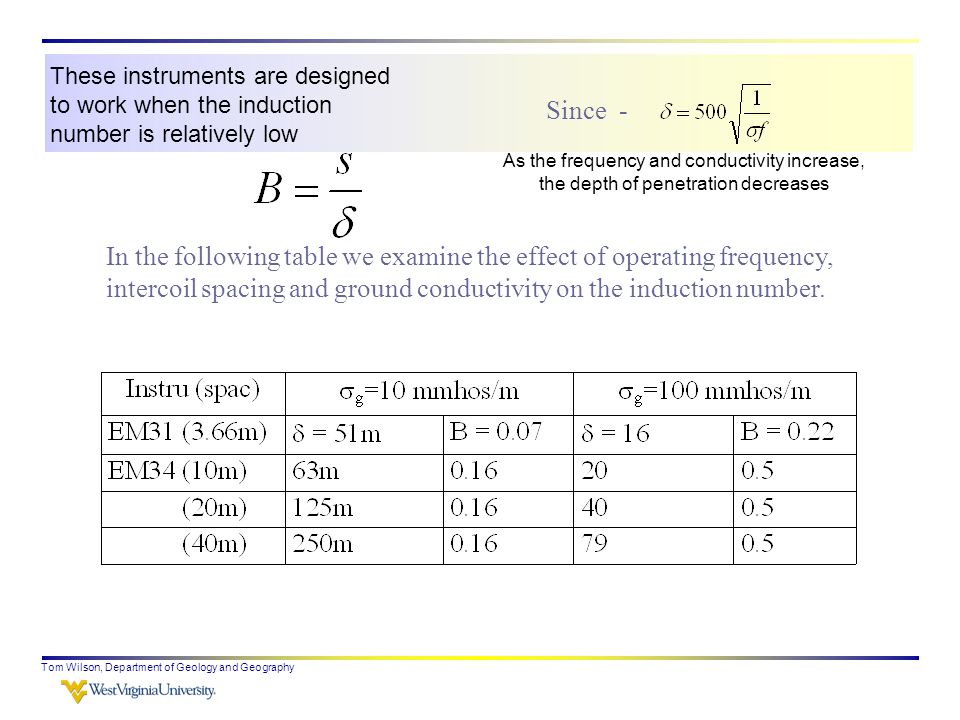 These instruments are designed to work when the induction number is relatively low

Since - $\delta = 500\sqrt{\frac{1}{\sigma f}}$

As the frequency and conductivity increase, the depth of penetration decreases

$B = \frac{s}{\delta}$

In the following table we examine the effect of operating frequency, intercoil spacing and ground conductivity on the induction number.

| Instru (spac) | $\sigma_g$=10 mmhos/m | | $\sigma_g$=100 mmhos/m | |
|---|---|---|---|---|
| EM31 (3.66m) | $\delta$ = 51m | B = 0.07 | $\delta$ = 16 | B = 0.22 |
| EM34 (10m) | 63m | 0.16 | 20 | 0.5 |
| (20m) | 125m | 0.16 | 40 | 0.5 |
| (40m) | 250m | 0.16 | 79 | 0.5 |

Tom Wilson, Department of Geology and Geography

WestVirginiaUniversity.